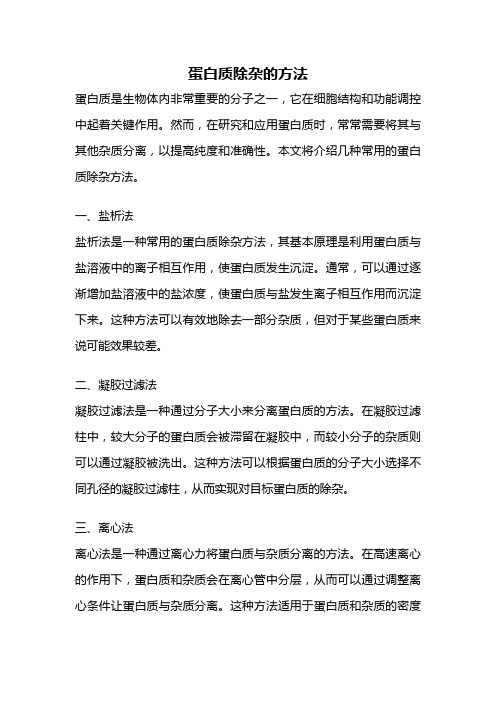 蛋白质除杂的方法

蛋白质是生物体内非常重要的分子之一，它在细胞结构和功能调控中起着关键作用。然而，在研究和应用蛋白质时，常常需要将其与其他杂质分离，以提高纯度和准确性。本文将介绍几种常用的蛋白质除杂方法。

一、盐析法

盐析法是一种常用的蛋白质除杂方法，其基本原理是利用蛋白质与盐溶液中的离子相互作用，使蛋白质发生沉淀。通常，可以通过逐渐增加盐溶液中的盐浓度，使蛋白质与盐发生离子相互作用而沉淀下来。这种方法可以有效地除去一部分杂质，但对于某些蛋白质来说可能效果较差。

二、凝胶过滤法

凝胶过滤法是一种通过分子大小来分离蛋白质的方法。在凝胶过滤柱中，较大分子的蛋白质会被滞留在凝胶中，而较小分子的杂质则可以通过凝胶被洗出。这种方法可以根据蛋白质的分子大小选择不同孔径的凝胶过滤柱，从而实现对目标蛋白质的除杂。

三、离心法

离心法是一种通过离心力将蛋白质与杂质分离的方法。在高速离心的作用下，蛋白质和杂质会在离心管中分层，从而可以通过调整离心条件让蛋白质与杂质分离。这种方法适用于蛋白质和杂质的密度